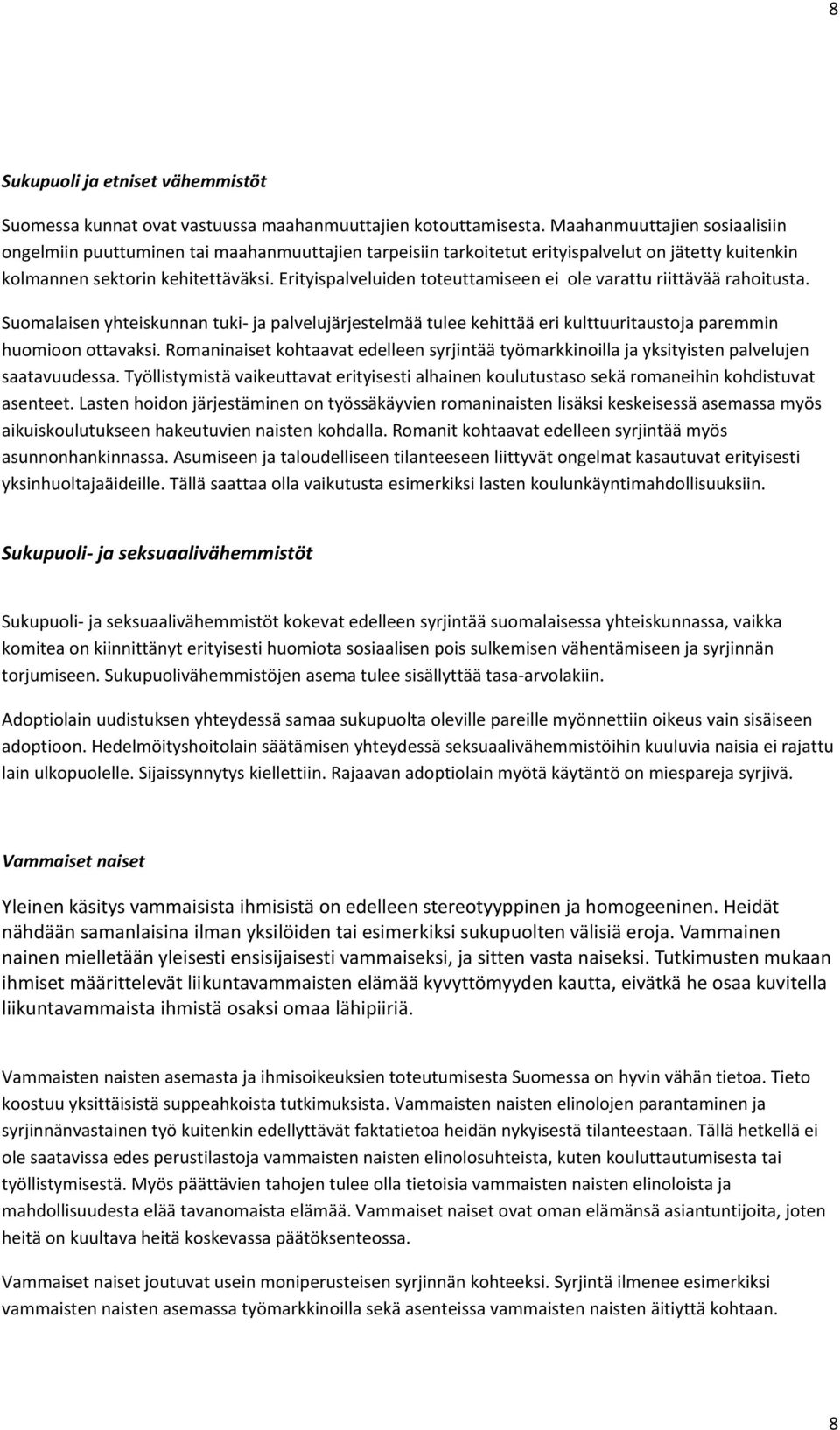 8

Sukupuoli ja etniset vähemmistöt

Suomessa kunnat ovat vastuussa maahanmuuttajien kotouttamisesta. Maahanmuuttajien sosiaalisiin ongelmiin puuttuminen tai maahanmuuttajien tarpeisiin tarkoitetut erityispalvelut on jätetty kuitenkin kolmannen sektorin kehitettäväksi. Erityispalveluiden toteuttamiseen ei ole varattu riittävää rahoitusta.

Suomalaisen yhteiskunnan tuki- ja palvelujärjestelmää tulee kehittää eri kulttuuritaustoja paremmin huomioon ottavaksi. Romaninaiset kohtaavat edelleen syrjintää työmarkkinoilla ja yksityisten palvelujen saatavuudessa. Työllistymistä vaikeuttavat erityisesti alhainen koulutustaso sekä romaneihin kohdistuvat asenteet. Lasten hoidon järjestäminen on työssäkäyvien romaninaisten lisäksi keskeisessä asemassa myös aikuiskoulutukseen hakeutuvien naisten kohdalla. Romanit kohtaavat edelleen syrjintää myös asunnonhankinnassa. Asumiseen ja taloudelliseen tilanteeseen liittyvät ongelmat kasautuvat erityisesti yksinhuoltajaäideille. Tällä saattaa olla vaikutusta esimerkiksi lasten koulunkäyntimahdollisuuksiin.

Sukupuoli- ja seksuaalivähemmistöt

Sukupuoli- ja seksuaalivähemmistöt kokevat edelleen syrjintää suomalaisessa yhteiskunnassa, vaikka komitea on kiinnittänyt erityisesti huomiota sosiaalisen pois sulkemisen vähentämiseen ja syrjinnän torjumiseen. Sukupuolivähemmistöjen asema tulee sisällyttää tasa-arvolakiin.

Adoptiolain uudistuksen yhteydessä samaa sukupuolta oleville pareille myönnettiin oikeus vain sisäiseen adoptioon. Hedelmöityshoitolain säätämisen yhteydessä seksuaalivähemmistöihin kuuluvia naisia ei rajattu lain ulkopuolelle. Sijaissynnytys kiellettiin. Rajaavan adoptiolain myötä käytäntö on miespareja syrjivä.

Vammaiset naiset

Yleinen käsitys vammaisista ihmisistä on edelleen stereotyyppinen ja homogeeninen. Heidät nähdään samanlaisina ilman yksilöiden tai esimerkiksi sukupuolten välisiä eroja. Vammainen nainen mielletään yleisesti ensisijaisesti vammaiseksi, ja sitten vasta naiseksi. Tutkimusten mukaan ihmiset määrittelevät liikuntavammaisten elämää kyvyttömyyden kautta, eivätkä he osaa kuvitella liikuntavammaista ihmistä osaksi omaa lähipiiriä.

Vammaisten naisten asemasta ja ihmisoikeuksien toteutumisesta Suomessa on hyvin vähän tietoa. Tieto koostuu yksittäisistä suppeahkoista tutkimuksista. Vammaisten naisten elinolojen parantaminen ja syrjinnänvastainen työ kuitenkin edellyttävät faktatietoa heidän nykyisestä tilanteestaan. Tällä hetkellä ei ole saatavissa edes perustilastoja vammaisten naisten elinolosuhteista, kuten kouluttautumisesta tai työllistymisestä. Myös päättävien tahojen tulee olla tietoisia vammaisten naisten elinoloista ja mahdollisuudesta elää tavanomaista elämää. Vammaiset naiset ovat oman elämänsä asiantuntijoita, joten heitä on kuultava heitä koskevassa päätöksenteossa.

Vammaiset naiset joutuvat usein moniperusteisen syrjinnän kohteeksi. Syrjintä ilmenee esimerkiksi vammaisten naisten asemassa työmarkkinoilla sekä asenteissa vammaisten naisten äitiyttä kohtaan.

8